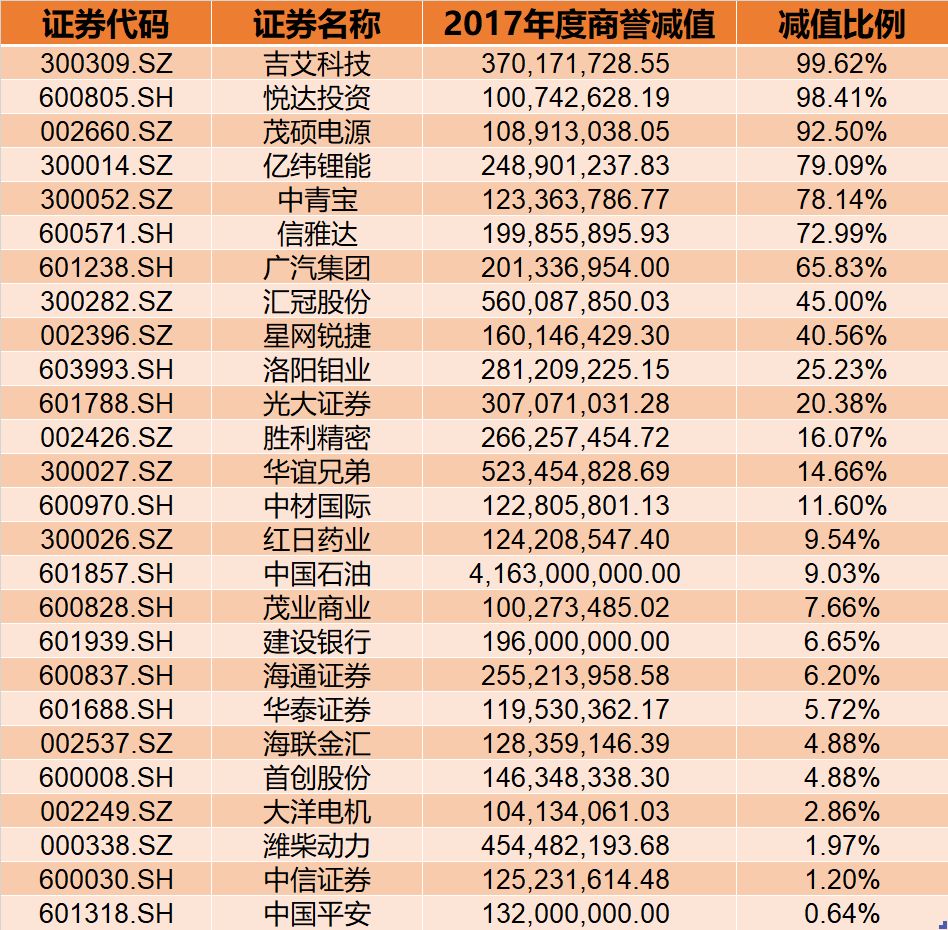 | 证券代码 | 证券名称 | 2017年度商誉减值 | 减值比例 |
|---|---|---|---|
| 300309.SZ | 吉艾科技 | 370,171,728.55 | 99.62% |
| 600805.SH | 悦达投资 | 100,742,628.19 | 98.41% |
| 002660.SZ | 茂硕电源 | 108,913,038.05 | 92.50% |
| 300014.SZ | 亿纬锂能 | 248,901,237.83 | 79.09% |
| 300052.SZ | 中青宝 | 123,363,786.77 | 78.14% |
| 600571.SH | 信雅达 | 199,855,895.93 | 72.99% |
| 601238.SH | 广汽集团 | 201,336,954.00 | 65.83% |
| 300282.SZ | 汇冠股份 | 560,087,850.03 | 45.00% |
| 002396.SZ | 星网锐捷 | 160,146,429.30 | 40.56% |
| 603993.SH | 洛阳钼业 | 281,209,225.15 | 25.23% |
| 601788.SH | 光大证券 | 307,071,031.28 | 20.38% |
| 002426.SZ | 胜利精密 | 266,257,454.72 | 16.07% |
| 300027.SZ | 华谊兄弟 | 523,454,828.69 | 14.66% |
| 600970.SH | 中材国际 | 122,805,801.13 | 11.60% |
| 300026.SZ | 红日药业 | 124,208,547.40 | 9.54% |
| 601857.SH | 中国石油 | 4,163,000,000.00 | 9.03% |
| 600828.SH | 茂业商业 | 100,273,485.02 | 7.66% |
| 601939.SH | 建设银行 | 196,000,000.00 | 6.65% |
| 600837.SH | 海通证券 | 255,213,958.58 | 6.20% |
| 601688.SH | 华泰证券 | 119,530,362.17 | 5.72% |
| 002537.SZ | 海联金汇 | 128,359,146.39 | 4.88% |
| 600008.SH | 首创股份 | 146,348,338.30 | 4.88% |
| 002249.SZ | 大洋电机 | 104,134,061.03 | 2.86% |
| 000338.SZ | 潍柴动力 | 454,482,193.68 | 1.97% |
| 600030.SH | 中信证券 | 125,231,614.48 | 1.20% |
| 601318.SH | 中国平安 | 132,000,000.00 | 0.64% |